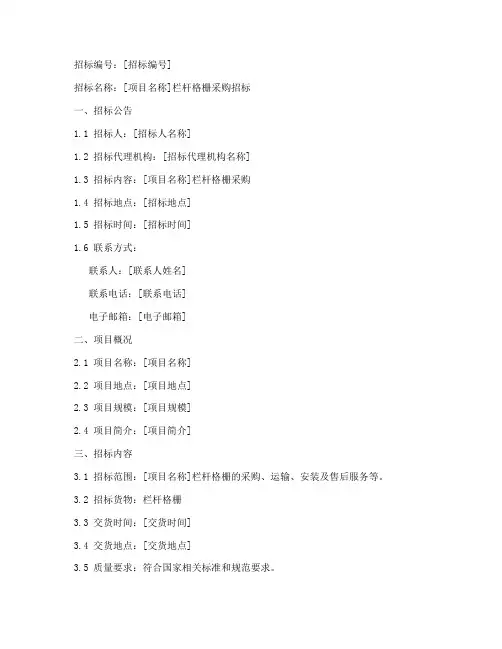 招标编号：[招标编号]

招标名称：[项目名称]栏杆格栅采购招标

一、招标公告

1.1 招标人：[招标人名称]

1.2 招标代理机构：[招标代理机构名称]

1.3 招标内容：[项目名称]栏杆格栅采购

1.4 招标地点：[招标地点]

1.5 招标时间：[招标时间]

1.6 联系方式：

联系人：[联系人姓名]

联系电话：[联系电话]

电子邮箱：[电子邮箱]

二、项目概况

2.1 项目名称：[项目名称]

2.2 项目地点：[项目地点]

2.3 项目规模：[项目规模]

2.4 项目简介：[项目简介]

三、招标内容

3.1 招标范围：[项目名称]栏杆格栅的采购、运输、安装及售后服务等。

3.2 招标货物：栏杆格栅

3.3 交货时间：[交货时间]

3.4 交货地点：[交货地点]

3.5 质量要求：符合国家相关标准和规范要求。